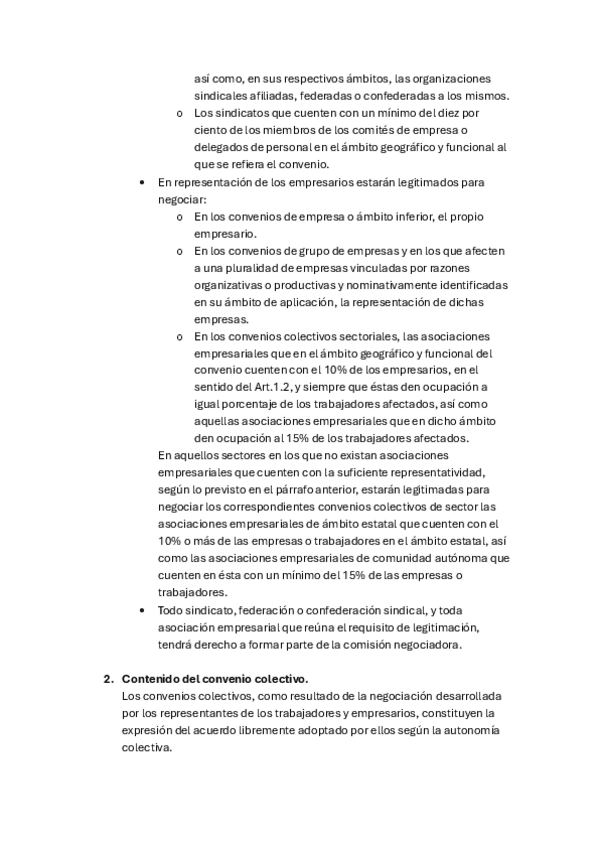 así como, en sus respectivos ámbitos, las organizaciones sindicales afiliadas, federadas o confederadas a los mismos.

o Los sindicatos que cuenten con un mínimo del diez por ciento de los miembros de los comités de empresa o delegados de personal en el ámbito geográfico y funcional al que se refiera el convenio.

• En representación de los empresarios estarán legitimados para negociar:

o En los convenios de empresa o ámbito inferior, el propio empresario.

o En los convenios de grupo de empresas y en los que afecten a una pluralidad de empresas vinculadas por razones organizativas o productivas y nominativamente identificadas en su ámbito de aplicación, la representación de dichas empresas.

o En los convenios colectivos sectoriales, las asociaciones empresariales que en el ámbito geográfico y funcional del convenio cuenten con el 10% de los empresarios, en el sentido del Art.1.2, y siempre que éstas den ocupación a igual porcentaje de los trabajadores afectados, así como aquellas asociaciones empresariales que en dicho ámbito den ocupación al 15% de los trabajadores afectados.

En aquellos sectores en los que no existan asociaciones empresariales que cuenten con la suficiente representatividad, según lo previsto en el párrafo anterior, estarán legitimadas para negociar los correspondientes convenios colectivos de sector las asociaciones empresariales de ámbito estatal que cuenten con el 10% o más de las empresas o trabajadores en el ámbito estatal, así como las asociaciones empresariales de comunidad autónoma que cuenten en ésta con un mínimo del 15% de las empresas o trabajadores.

• Todo sindicato, federación o confederación sindical, y toda asociación empresarial que reúna el requisito de legitimación, tendrá derecho a formar parte de la comisión negociadora.

2. Contenido del convenio colectivo.
Los convenios colectivos, como resultado de la negociación desarrollada por los representantes de los trabajadores y empresarios, constituyen la expresión del acuerdo libremente adoptado por ellos según la autonomía colectiva.